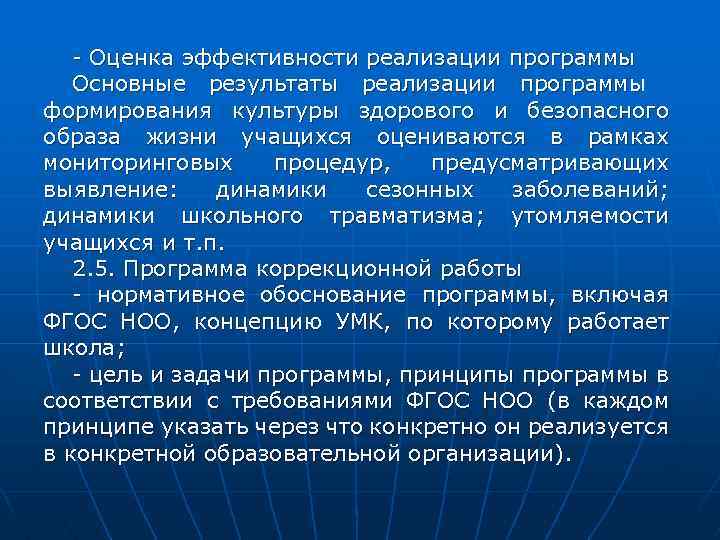 - Оценка эффективности реализации программы

Основные результаты реализации программы формирования культуры здорового и безопасного образа жизни учащихся оцениваются в рамках мониторинговых процедур, предусматривающих выявление: динамики сезонных заболеваний; динамики школьного травматизма; утомляемости учащихся и т.п.

2.5. Программа коррекционной работы

- нормативное обоснование программы, включая ФГОС НОО, концепцию УМК, по которому работает школа;

- цель и задачи программы, принципы программы в соответствии с требованиями ФГОС НОО (в каждом принципе указать через что конкретно он реализуется в конкретной образовательной организации).